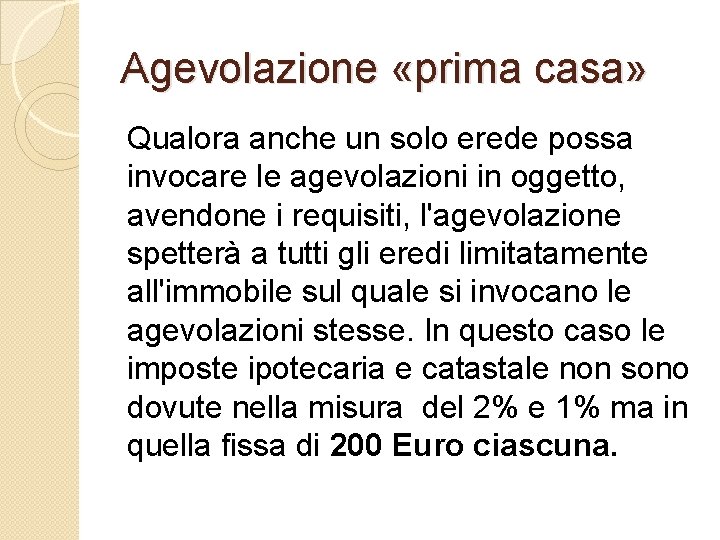 Agevolazione «prima casa»

Qualora anche un solo erede possa invocare le agevolazioni in oggetto, avendone i requisiti, l'agevolazione spetterà a tutti gli eredi limitatamente all'immobile sul quale si invocano le agevolazioni stesse. In questo caso le imposte ipotecaria e catastale non sono dovute nella misura del 2% e 1% ma in quella fissa di 200 Euro ciascuna.